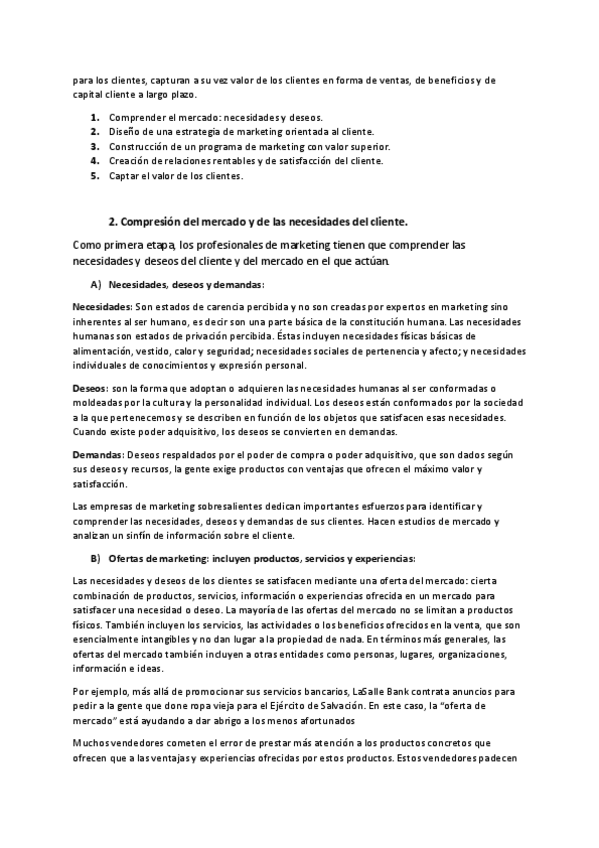 para los clientes, capturan a su vez valor de los clientes en forma de ventas, de beneficios y de capital cliente a largo plazo.

1. Comprender el mercado: necesidades y deseos.
2. Diseño de una estrategia de marketing orientada al cliente.
3. Construcción de un programa de marketing con valor superior.
4. Creación de relaciones rentables y de satisfacción del cliente.
5. Captar el valor de los clientes.

2. Compresión del mercado y de las necesidades del cliente.

Como primera etapa, los profesionales de marketing tienen que comprender las necesidades y deseos del cliente y del mercado en el que actúan.

A) Necesidades, deseos y demandas:

Necesidades: Son estados de carencia percibida y no son creadas por expertos en marketing sino inherentes al ser humano, es decir son una parte básica de la constitución humana. Las necesidades humanas son estados de privación percibida. Éstas incluyen necesidades físicas básicas de alimentación, vestido, calor y seguridad; necesidades sociales de pertenencia y afecto; y necesidades individuales de conocimientos y expresión personal.

Deseos: son la forma que adoptan o adquieren las necesidades humanas al ser conformadas o moldeadas por la cultura y la personalidad individual. Los deseos están conformados por la sociedad a la que pertenecemos y se describen en función de los objetos que satisfacen esas necesidades. Cuando existe poder adquisitivo, los deseos se convierten en demandas.

Demandas: Deseos respaldados por el poder de compra o poder adquisitivo, que son dados según sus deseos y recursos, la gente exige productos con ventajas que ofrecen el máximo valor y satisfacción.

Las empresas de marketing sobresalientes dedican importantes esfuerzos para identificar y comprender las necesidades, deseos y demandas de sus clientes. Hacen estudios de mercado y analizan un sinfín de información sobre el cliente.

B) Ofertas de marketing: incluyen productos, servicios y experiencias:

Las necesidades y deseos de los clientes se satisfacen mediante una oferta del mercado: cierta combinación de productos, servicios, información o experiencias ofrecida en un mercado para satisfacer una necesidad o deseo. La mayoría de las ofertas del mercado no se limitan a productos físicos. También incluyen los servicios, las actividades o los beneficios ofrecidos en la venta, que son esencialmente intangibles y no dan lugar a la propiedad de nada. En términos más generales, las ofertas del mercado también incluyen a otras entidades como personas, lugares, organizaciones, información e ideas.

Por ejemplo, más allá de promocionar sus servicios bancarios, LaSalle Bank contrata anuncios para pedir a la gente que done ropa vieja para el Ejército de Salvación. En este caso, la "oferta de mercado" está ayudando a dar abrigo a los menos afortunados

Muchos vendedores cometen el error de prestar más atención a los productos concretos que ofrecen que a las ventajas y experiencias ofrecidas por estos productos. Estos vendedores padecen